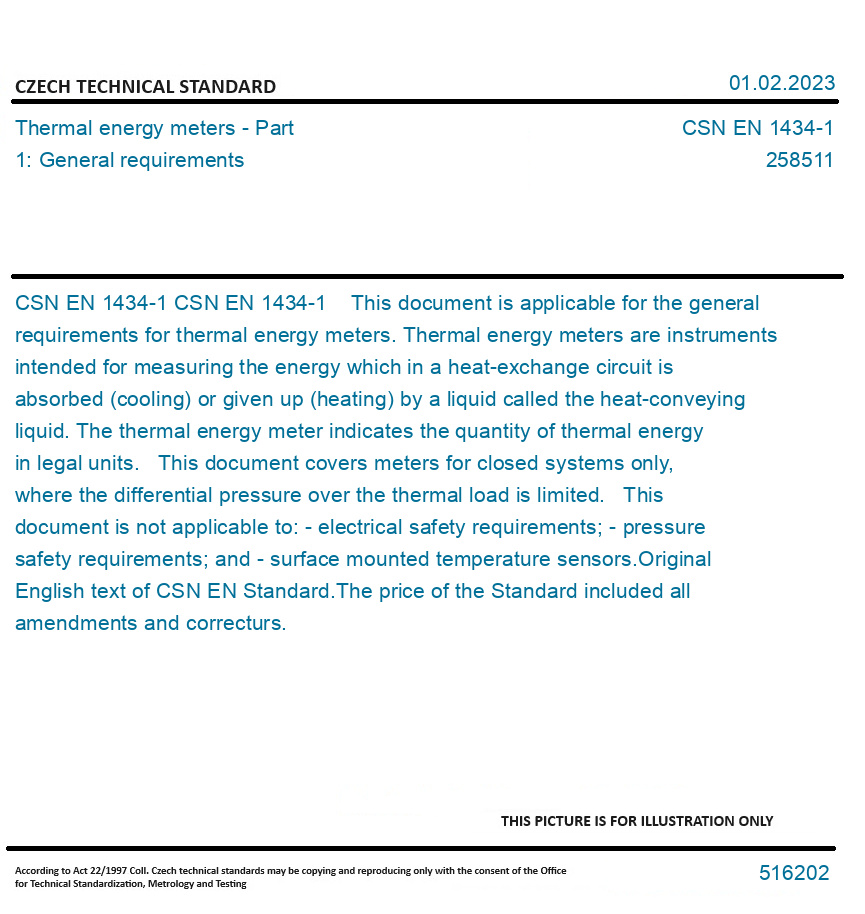 CZECH TECHNICAL STANDARD

01.02.2023

Thermal energy meters - Part 1: General requirements

CSN EN 1434-1
258511

CSN EN 1434-1 CSN EN 1434-1 This document is applicable for the general requirements for thermal energy meters. Thermal energy meters are instruments intended for measuring the energy which in a heat-exchange circuit is absorbed (cooling) or given up (heating) by a liquid called the heat-conveying liquid. The thermal energy meter indicates the quantity of thermal energy in legal units. This document covers meters for closed systems only, where the differential pressure over the thermal load is limited. This document is not applicable to: - electrical safety requirements; - pressure safety requirements; and - surface mounted temperature sensors.Original English text of CSN EN Standard.The price of the Standard included all amendments and correcturs.

THIS PICTURE IS FOR ILLUSTRATION ONLY

According to Act 22/1997 Coll. Czech technical standards may be copying and reproducing only with the consent of the Office for Technical Standardization, Metrology and Testing

516202